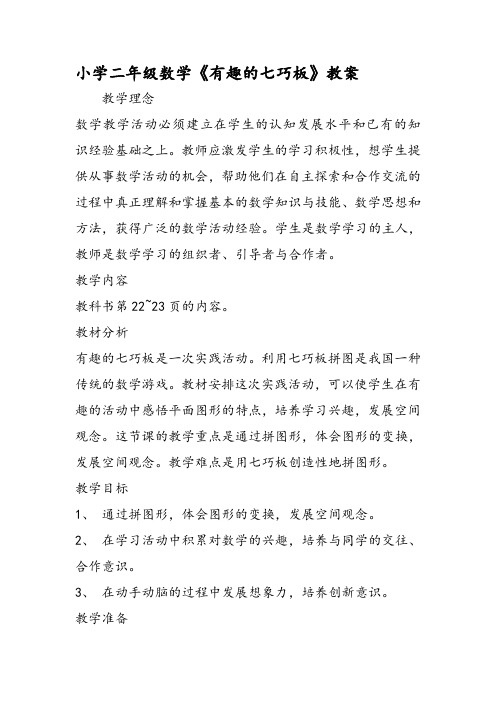 小学二年级数学《有趣的七巧板》教案

教学理念

数学教学活动必须建立在学生的认知发展水平和已有的知识经验基础之上。教师应激发学生的学习积极性，想学生提供从事数学活动的机会，帮助他们在自主探索和合作交流的过程中真正理解和掌握基本的数学知识与技能、数学思想和方法，获得广泛的数学活动经验。学生是数学学习的主人，教师是数学学习的组织者、引导者与合作者。

教学内容

教科书第 22~23 页的内容。

教材分析

有趣的七巧板是一次实践活动。利用七巧板拼图是我国一种传统的数学游戏。教材安排这次实践活动，可以使学生在有趣的活动中感悟平面图形的特点，培养学习兴趣，发展空间观念。这节课的教学重点是通过拼图形，体会图形的变换，发展空间观念。教学难点是用七巧板创造性地拼图形。

教学目标

1、 通过拼图形，体会图形的变换，发展空间观念。

2、 在学习活动中积累对数学的兴趣，培养与同学的交往、合作意识。

3、 在动手动脑的过程中发展想象力，培养创新意识。

教学准备